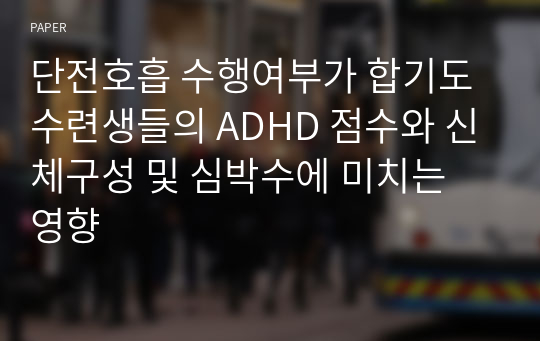 PAPER

단전호흡 수행여부가 합기도 수련생들의 ADHD 점수와 신체구성 및 심박수에 미치는 영향